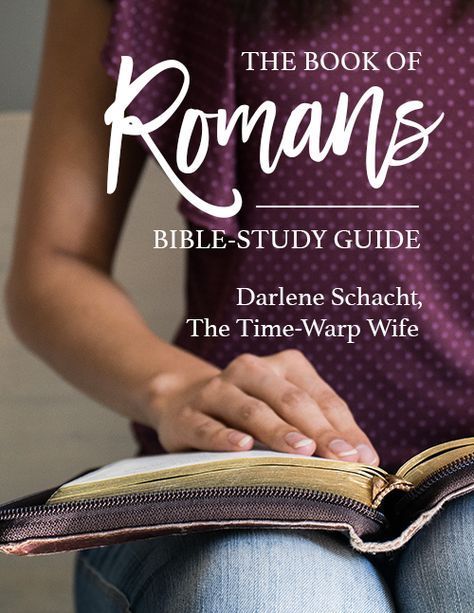 THE BOOK OF
Romans
BIBLE-STUDY GUIDE

Darlene Schacht,
The Time-Warp Wife